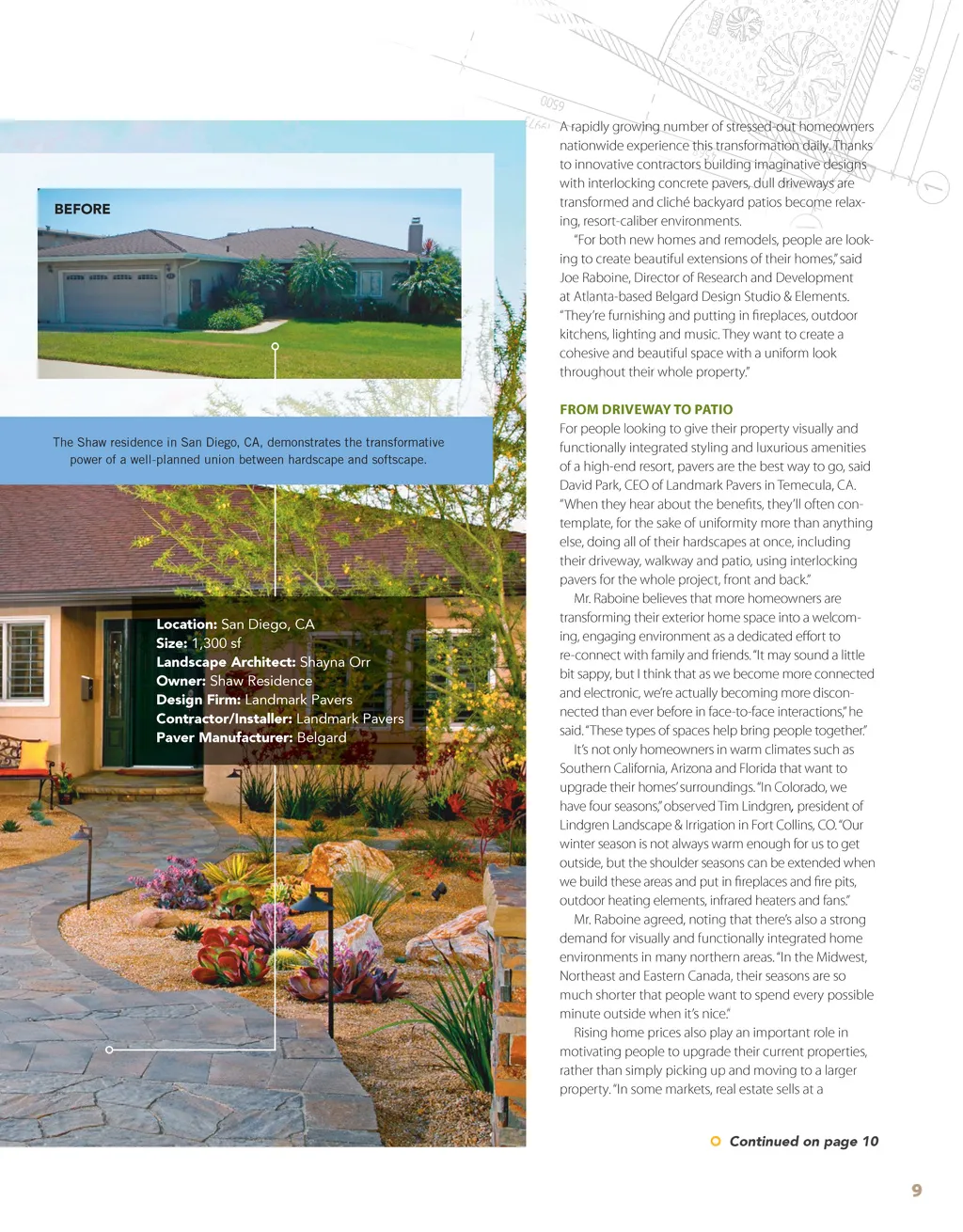 BEFORE

The Shaw residence in San Diego, CA, demonstrates the transformative power of a well-planned union between hardscape and softscape.

Location: San Diego, CA
Size: 1,300 sf
Landscape Architect: Shayna Orr
Owner: Shaw Residence
Design Firm: Landmark Pavers
Contractor/Installer: Landmark Pavers
Paver Manufacturer: Belgard

A rapidly growing number of stressed-out homeowners nationwide experience this transformation daily. Thanks to innovative contractors building imaginative designs with interlocking concrete pavers, dull driveways are transformed and cliché backyard patios become relaxing, resort-caliber environments.

"For both new homes and remodels, people are looking to create beautiful extensions of their homes," said Joe Raboine, Director of Research and Development at Atlanta-based Belgard Design Studio & Elements. "They're furnishing and putting in fireplaces, outdoor kitchens, lighting and music. They want to create a cohesive and beautiful space with a uniform look throughout their whole property."

FROM DRIVEWAY TO PATIO

For people looking to give their property visually and functionally integrated styling and luxurious amenities of a high-end resort, pavers are the best way to go, said David Park, CEO of Landmark Pavers in Temecula, CA. "When they hear about the benefits, they'll often contemplate, for the sake of uniformity more than anything else, doing all of their hardscapes at once, including their driveway, walkway and patio, using interlocking pavers for the whole project, front and back."

Mr. Raboine believes that more homeowners are transforming their exterior home space into a welcoming, engaging environment as a dedicated effort to re-connect with family and friends. "It may sound a little bit sappy, but I think that as we become more connected and electronic, we're actually becoming more disconnected than ever before in face-to-face interactions," he said. "These types of spaces help bring people together."

It's not only homeowners in warm climates such as Southern California, Arizona and Florida that want to upgrade their homes' surroundings. "In Colorado, we have four seasons," observed Tim Lindgren, president of Lindgren Landscape & Irrigation in Fort Collins, CO. "Our winter season is not always warm enough for us to get outside, but the shoulder seasons can be extended when we build these areas and put in fireplaces and fire pits, outdoor heating elements, infrared heaters and fans."

Mr. Raboine agreed, noting that there's also a strong demand for visually and functionally integrated home environments in many northern areas. "In the Midwest, Northeast and Eastern Canada, their seasons are so much shorter that people want to spend every possible minute outside when it's nice."

Rising home prices also play an important role in motivating people to upgrade their current properties, rather than simply picking up and moving to a larger property. "In some markets, real estate sells at a

Continued on page 10

9